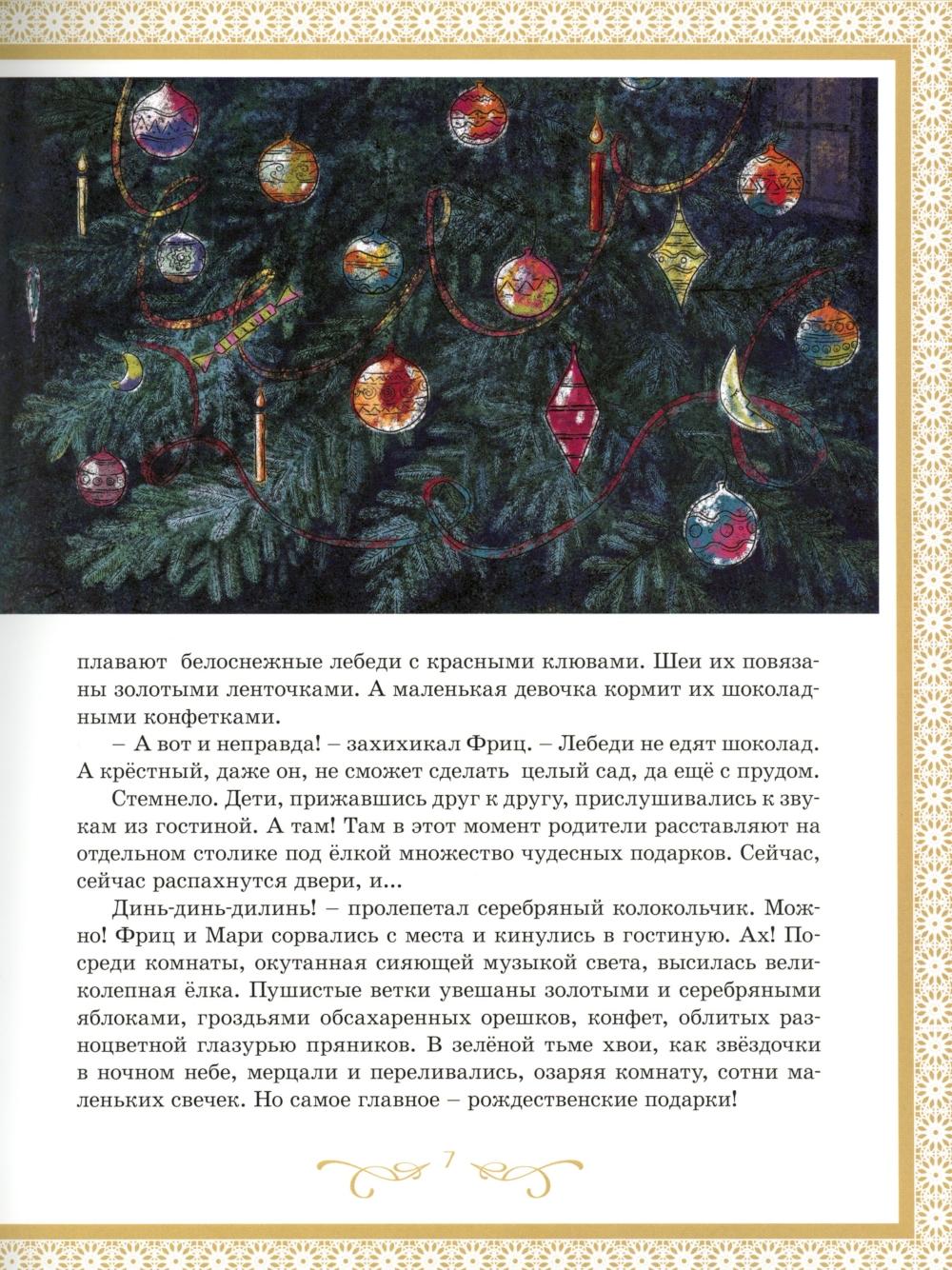 плавают белоснежные лебеди с красными клювами. Шеи их повязаны золотыми ленточками. А маленькая девочка кормит их шоколадными конфетками.

– А вот и неправда! – захихикал Фриц. – Лебеди не едят шоколад. А крёстный, даже он, не сможет сделать целый сад, да ещё с прудом.

Стемнело. Дети, прижавшись друг к другу, прислушивались к звукам из гостиной. А там! Там в этот момент родители расставляют на отдельном столике под ёлкой множество чудесных подарков. Сейчас, сейчас распахнутся двери, и...

Динь-динь-дилинь! – пролепетал серебряный колокольчик. Можно! Фриц и Мари сорвались с места и кинулись в гостиную. Ах! Посреди комнаты, окутанная сияющей музыкой света, высилась великолепная ёлка. Пушистые ветки увешаны золотыми и серебряными яблоками, гроздьями обсахаренных орешков, конфет, облитых разноцветной глазурью пряников. В зелёной тьме хвои, как звёздочки в ночном небе, мерцали и переливались, озаряя комнату, сотни маленьких свечек. Но самое главное – рождественские подарки!

7